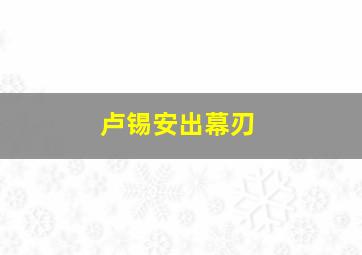 卢锡安出幕刃